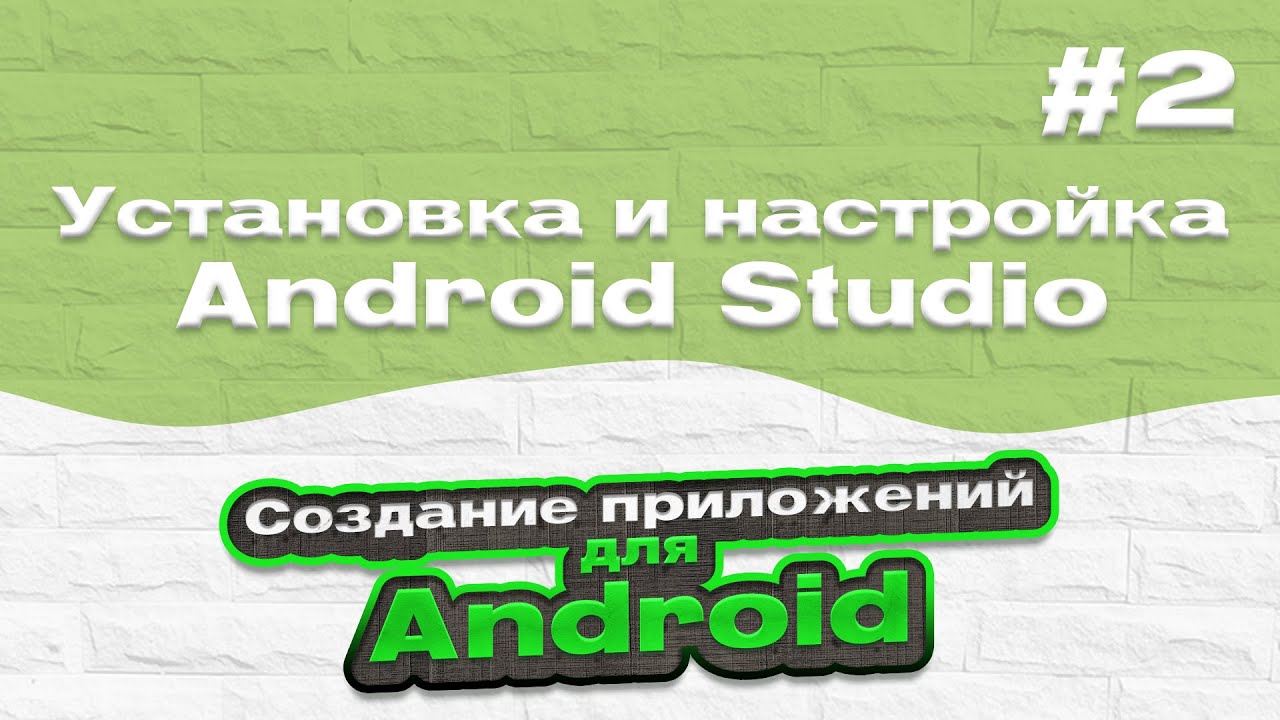 #2

Установка и настройка Android Studio

Создание приложений для Android